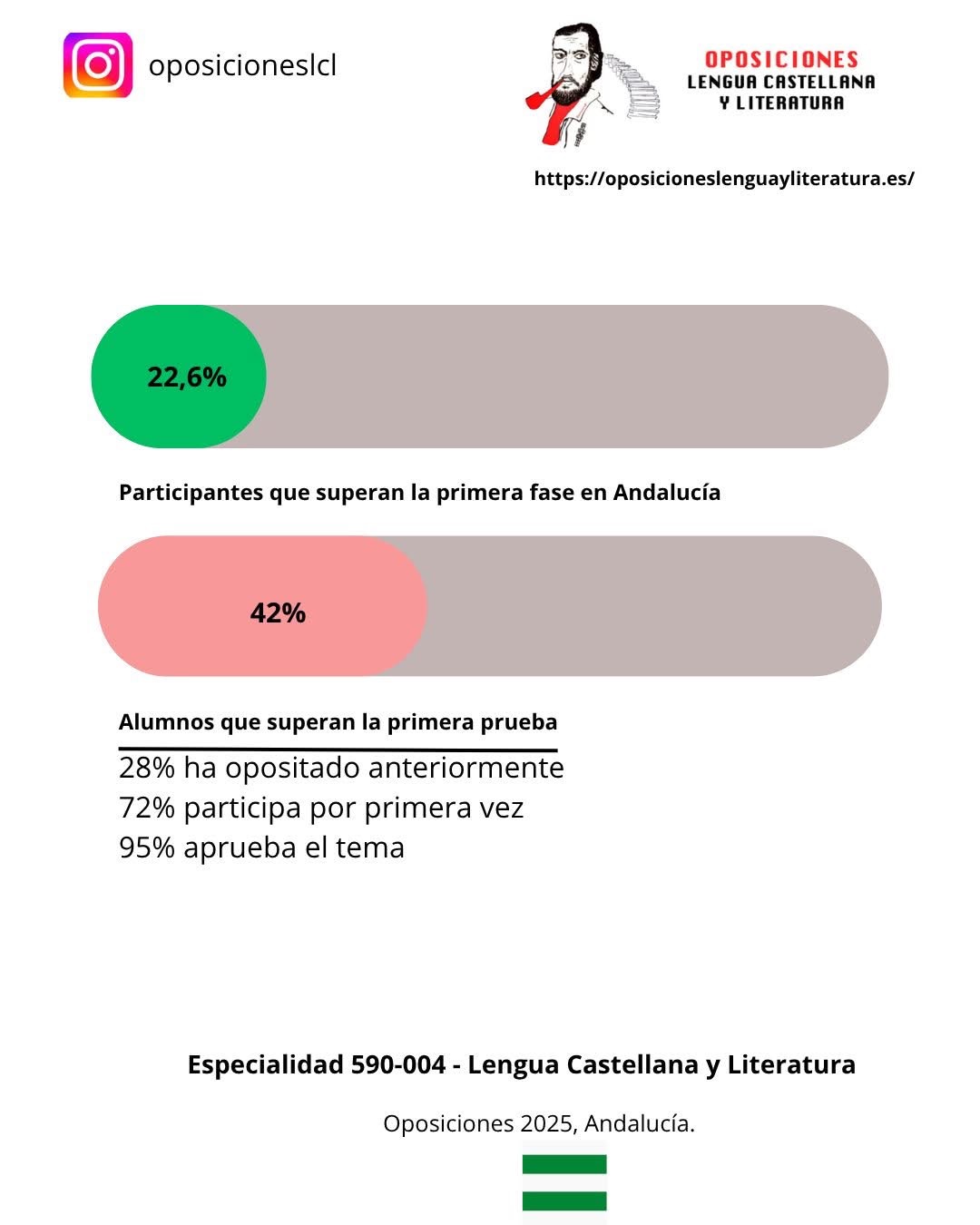 oposicioneslcl

OPOSICIONES
LENGUA CASTELLANA
Y LITERATURA

https://oposicioneslenguayliteratura.es/

22,6%

Participantes que superan la primera fase en Andalucía

42%

Alumnos que superan la primera prueba

28% ha opositado anteriormente
72% participa por primera vez
95% aprueba el tema

Especialidad 590-004 - Lengua Castellana y Literatura

Oposiciones 2025, Andalucía.